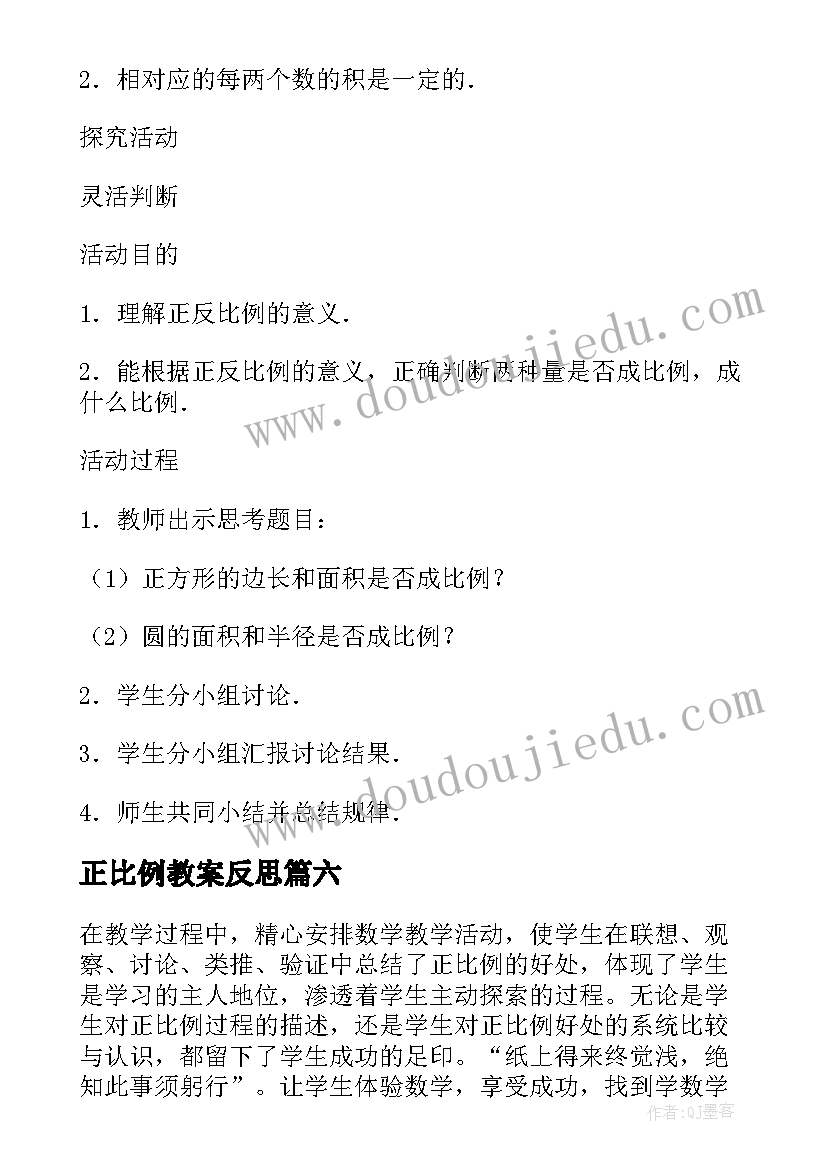 2．相对应的每两个数的积是一定的．

探究活动

灵活判断

活动目的

1．理解正反比例的意义．

2．能根据正反比例的意义，正确判断两种量是否成比例，成什么比例．

活动过程

1．教师出示思考题目：

（1）正方形的边长和面积是否成比例？

（2）圆的面积和半径是否成比例？

2．学生分小组讨论．

3．学生分小组汇报讨论结果．

4．师生共同小结并总结规律．

正比例教案反思篇六

在教学过程中，精心安排数学教学活动，使学生在联想、观察、讨论、类推、验证中总结了正比例的好处，体现了学生是学习的主人地位，渗透着学生主动探索的过程。无论是学生对正比例过程的描述，还是学生对正比例好处的系统比较与认识，都留下了学生成功的足印。“纸上得来终觉浅，绝知此事须躬行”。让学生体验数学，享受成功，找到学数学

www.doudoujiedu.com

www.doudoujiedu.com

作者：QJ墨客